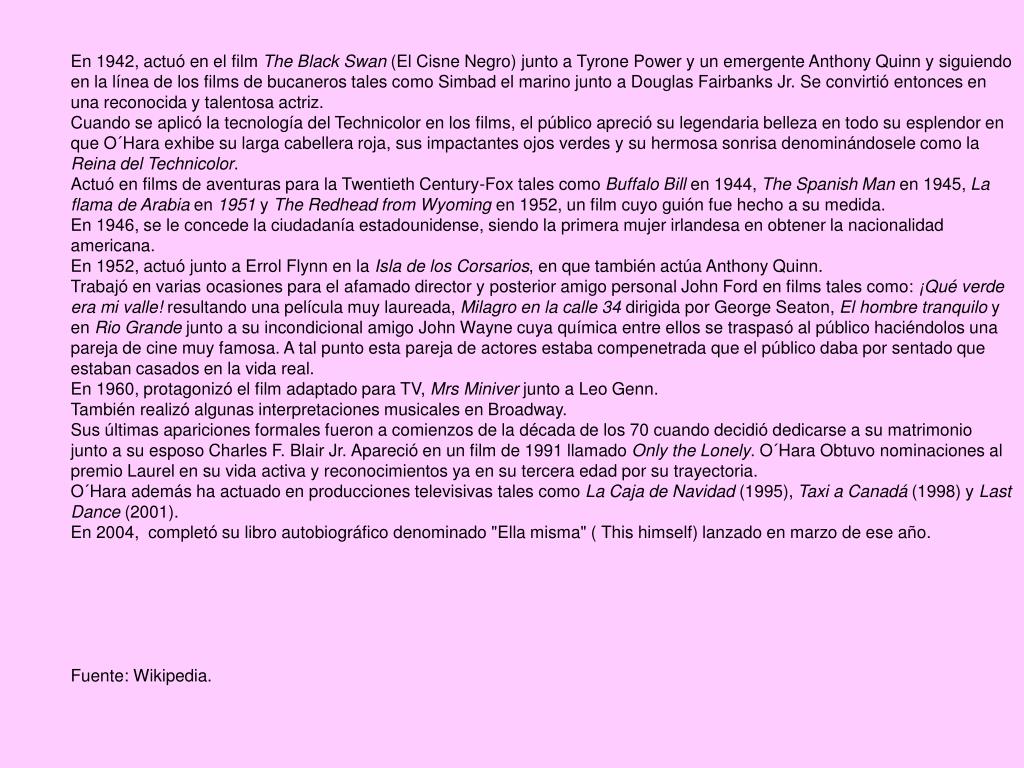 En 1942, actuó en el film The Black Swan (El Cisne Negro) junto a Tyrone Power y un emergente Anthony Quinn y siguiendo en la línea de los films de bucaneros tales como Simbad el marino junto a Douglas Fairbanks Jr. Se convirtió entonces en una reconocida y talentosa actriz.
Cuando se aplicó la tecnología del Technicolor en los films, el público apreció su legendaria belleza en todo su esplendor en que O´Hara exhibe su larga cabellera roja, sus impactantes ojos verdes y su hermosa sonrisa denominándosele como la Reina del Technicolor.
Actuó en films de aventuras para la Twentieth Century-Fox tales como Buffalo Bill en 1944, The Spanish Man en 1945, La flama de Arabia en 1951 y The Redhead from Wyoming en 1952, un film cuyo guión fue hecho a su medida.
En 1946, se le concede la ciudadanía estadounidense, siendo la primera mujer irlandesa en obtener la nacionalidad americana.
En 1952, actuó junto a Errol Flynn en la Isla de los Corsarios, en que también actúa Anthony Quinn.
Trabajó en varias ocasiones para el afamado director y posterior amigo personal John Ford en films tales como: ¡Qué verde era mi valle! resultando una película muy laureada, Milagro en la calle 34 dirigida por George Seaton, El hombre tranquilo y en Rio Grande junto a su incondicional amigo John Wayne cuya química entre ellos se traspasó al público haciéndolos una pareja de cine muy famosa. A tal punto esta pareja de actores estaba compenetrada que el público daba por sentado que estaban casados en la vida real.
En 1960, protagonizó el film adaptado para TV, Mrs Miniver junto a Leo Genn.
También realizó algunas interpretaciones musicales en Broadway.
Sus últimas apariciones formales fueron a comienzos de la década de los 70 cuando decidió dedicarse a su matrimonio junto a su esposo Charles F. Blair Jr. Apareció en un film de 1991 llamado Only the Lonely. O´Hara Obtuvo nominaciones al premio Laurel en su vida activa y reconocimientos ya en su tercera edad por su trayectoria.
O´Hara además ha actuado en producciones televisivas tales como La Caja de Navidad (1995), Taxi a Canadá (1998) y Last Dance (2001).
En 2004, completó su libro autobiográfico denominado "Ella misma" ( This himself) lanzado en marzo de ese año.

Fuente: Wikipedia.